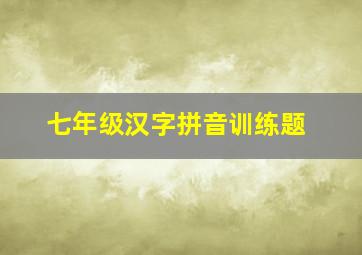 七年级汉字拼音训练题